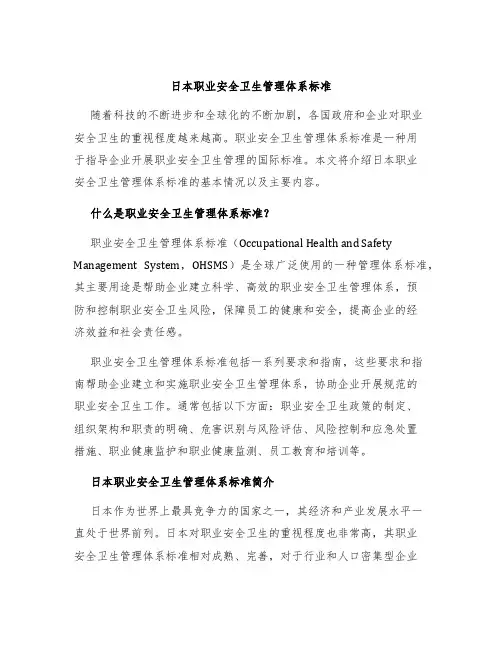 日本职业安全卫生管理体系标准

随着科技的不断进步和全球化的不断加剧，各国政府和企业对职业安全卫生的重视程度越来越高。职业安全卫生管理体系标准是一种用于指导企业开展职业安全卫生管理的国际标准。本文将介绍日本职业安全卫生管理体系标准的基本情况以及主要内容。

什么是职业安全卫生管理体系标准？

职业安全卫生管理体系标准（Occupational Health and Safety Management System，OHSMS）是全球广泛使用的一种管理体系标准，其主要用途是帮助企业建立科学、高效的职业安全卫生管理体系，预防和控制职业安全卫生风险，保障员工的健康和安全，提高企业的经济效益和社会责任感。

职业安全卫生管理体系标准包括一系列要求和指南，这些要求和指南帮助企业建立和实施职业安全卫生管理体系，协助企业开展规范的职业安全卫生工作。通常包括以下方面：职业安全卫生政策的制定、组织架构和职责的明确、危害识别与风险评估、风险控制和应急处置措施、职业健康监护和职业健康监测、员工教育和培训等。

日本职业安全卫生管理体系标准简介

日本作为世界上最具竞争力的国家之一，其经济和产业发展水平一直处于世界前列。日本对职业安全卫生的重视程度也非常高，其职业安全卫生管理体系标准相对成熟、完善，对于行业和人口密集型企业